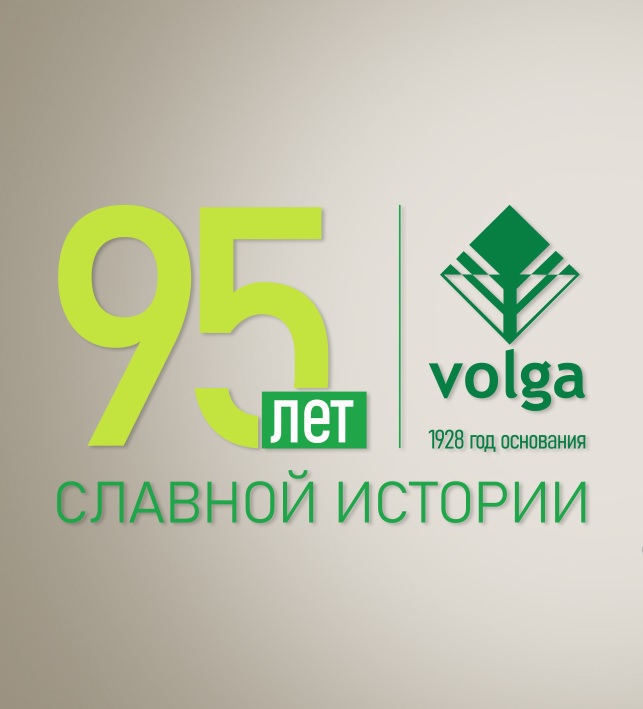 95 ЛЕТ

volga
1928 год основания

СЛАВНОЙ ИСТОРИИ